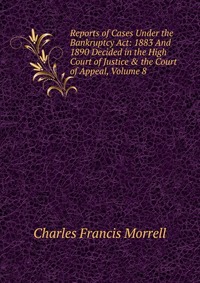 Reports of Cases Under the Bankruptcy Act: 1883 And 1890 Decided in the High Court of Justice & the Court of Appeal, Volume 8

Charles Francis Morrell